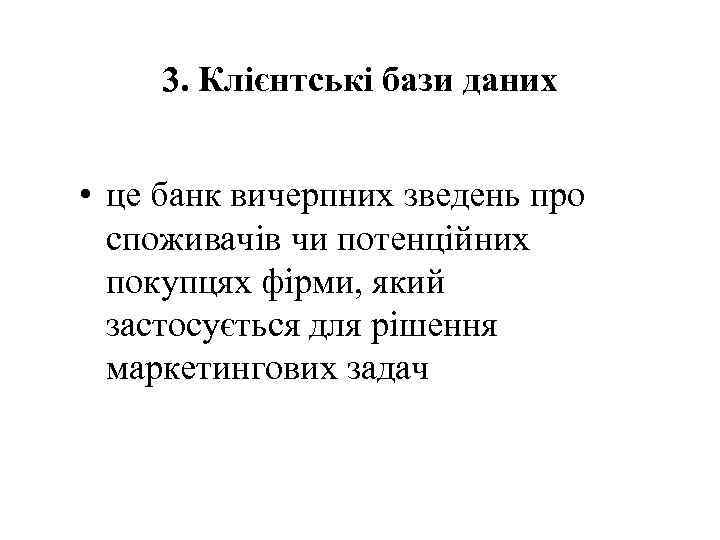 3. Клієнтські бази даних

• це банк вичерпних зведень про споживачів чи потенційних покупцях фірми, який застосується для рішення маркетингових задач